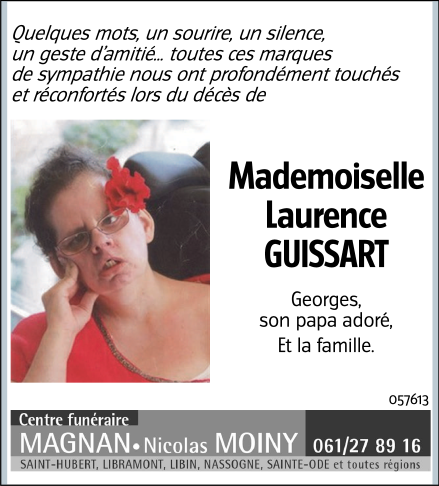 Quelques mots, un sourire, un silence, un geste d'amitié... toutes ces marques de sympathie nous ont profondément touchés et réconfortés lors du décès de

Mademoiselle Laurence GUISSART

Georges,
son papa adoré,
Et la famille.

057613

Centre funéraire
MAGNAN • Nicolas MOINY 061/27 89 16
SAINT-HUBERT, LIBRAMONT, LIBIN, NASSOGNE, SAINTE-ODE et toutes régions